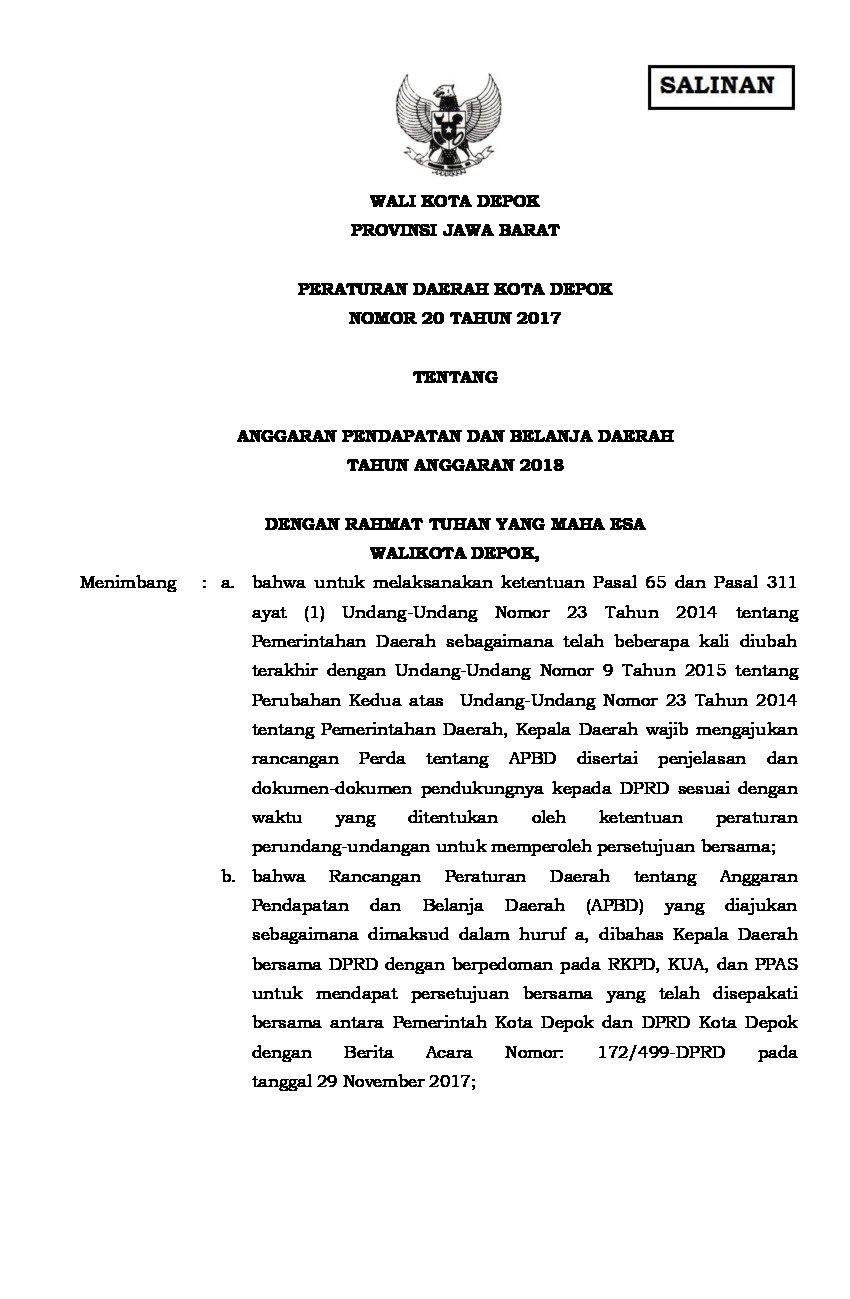 SALINAN

WALI KOTA DEPOK
PROVINSI JAWA BARAT

PERATURAN DAERAH KOTA DEPOK
NOMOR 20 TAHUN 2017

TENTANG

ANGGARAN PENDAPATAN DAN BELANJA DAERAH
TAHUN ANGGARAN 2018

DENGAN RAHMAT TUHAN YANG MAHA ESA
WALIKOTA DEPOK,

Menimbang : a. bahwa untuk melaksanakan ketentuan Pasal 65 dan Pasal 311 ayat (1) Undang-Undang Nomor 23 Tahun 2014 tentang Pemerintahan Daerah sebagaimana telah beberapa kali diubah terakhir dengan Undang-Undang Nomor 9 Tahun 2015 tentang Perubahan Kedua atas Undang-Undang Nomor 23 Tahun 2014 tentang Pemerintahan Daerah, Kepala Daerah wajib mengajukan rancangan Perda tentang APBD disertai penjelasan dan dokumen-dokumen pendukungnya kepada DPRD sesuai dengan waktu yang ditentukan oleh ketentuan peraturan perundang-undangan untuk memperoleh persetujuan bersama;

b. bahwa Rancangan Peraturan Daerah tentang Anggaran Pendapatan dan Belanja Daerah (APBD) yang diajukan sebagaimana dimaksud dalam huruf a, dibahas Kepala Daerah bersama DPRD dengan berpedoman pada RKPD, KUA, dan PPAS untuk mendapat persetujuan bersama yang telah disepakati bersama antara Pemerintah Kota Depok dan DPRD Kota Depok dengan Berita Acara Nomor: 172/499-DPRD pada tanggal 29 November 2017;